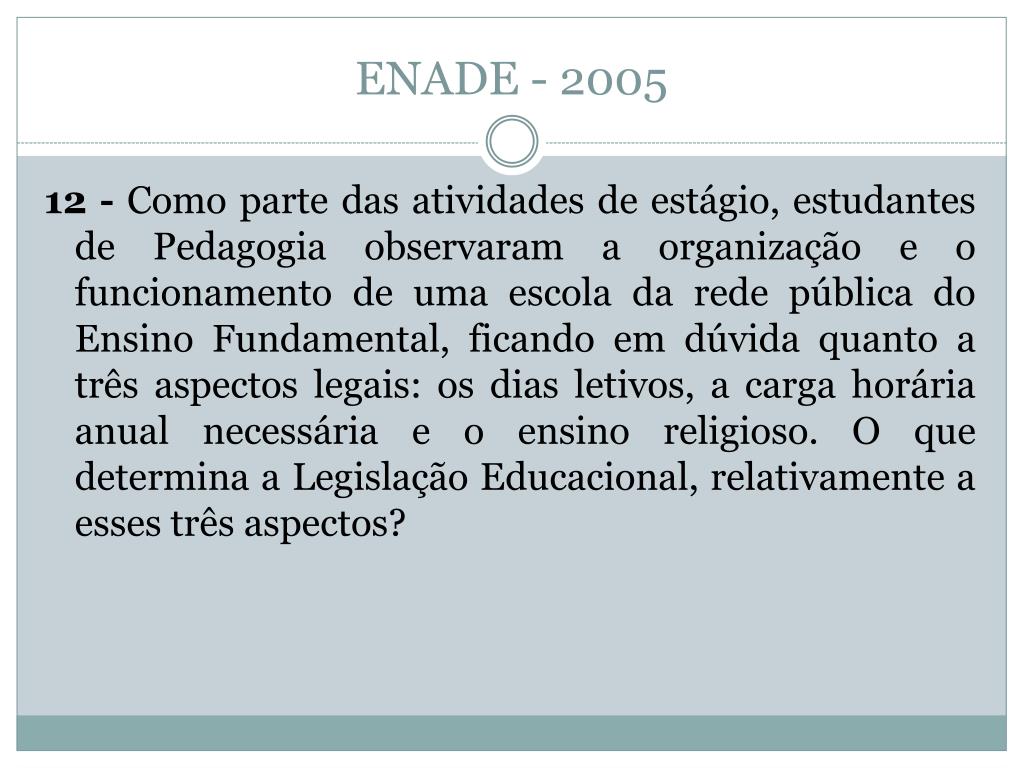 ENADE - 2005

12 - Como parte das atividades de estágio, estudantes de Pedagogia observaram a organização e o funcionamento de uma escola da rede pública do Ensino Fundamental, ficando em dúvida quanto a três aspectos legais: os dias letivos, a carga horária anual necessária e o ensino religioso. O que determina a Legislação Educacional, relativamente a esses três aspectos?